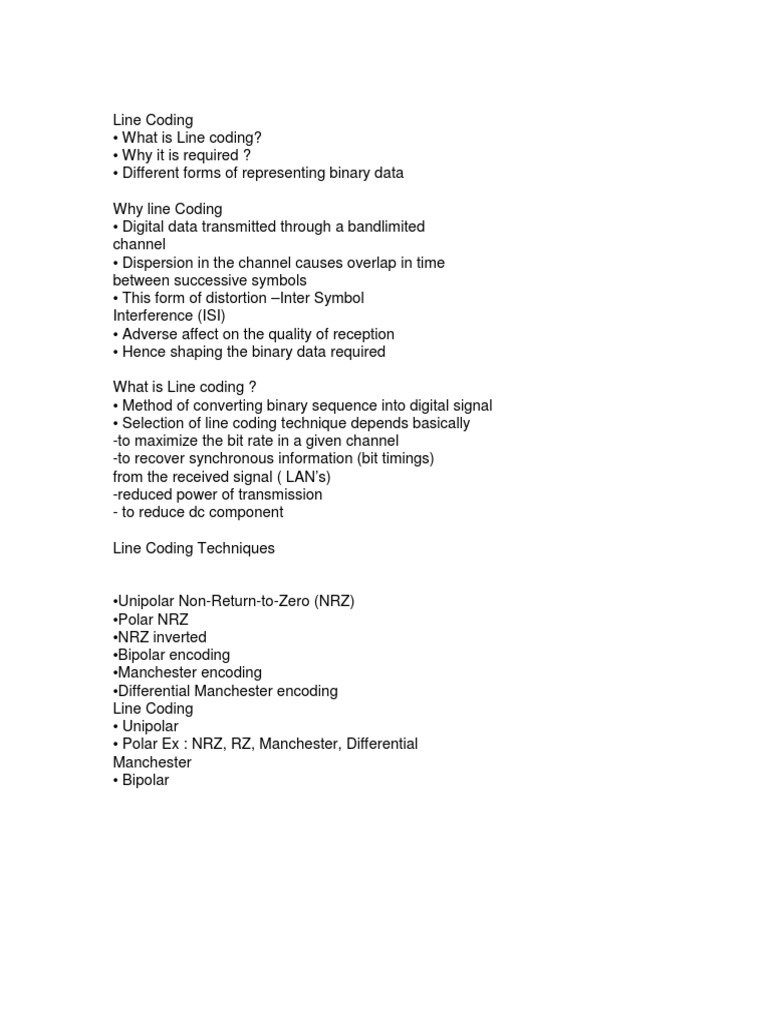 Line Coding
• What is Line coding?
• Why it is required ?
• Different forms of representing binary data

Why line Coding
• Digital data transmitted through a bandlimited channel
• Dispersion in the channel causes overlap in time between successive symbols
• This form of distortion –Inter Symbol Interference (ISI)
• Adverse affect on the quality of reception
• Hence shaping the binary data required

What is Line coding ?
• Method of converting binary sequence into digital signal
• Selection of line coding technique depends basically
-to maximize the bit rate in a given channel
-to recover synchronous information (bit timings) from the received signal ( LAN's)
-reduced power of transmission
- to reduce dc component

Line Coding Techniques

•Unipolar Non-Return-to-Zero (NRZ)
•Polar NRZ
•NRZ inverted
•Bipolar encoding
•Manchester encoding
•Differential Manchester encoding
Line Coding
• Unipolar
• Polar Ex : NRZ, RZ, Manchester, Differential Manchester
• Bipolar